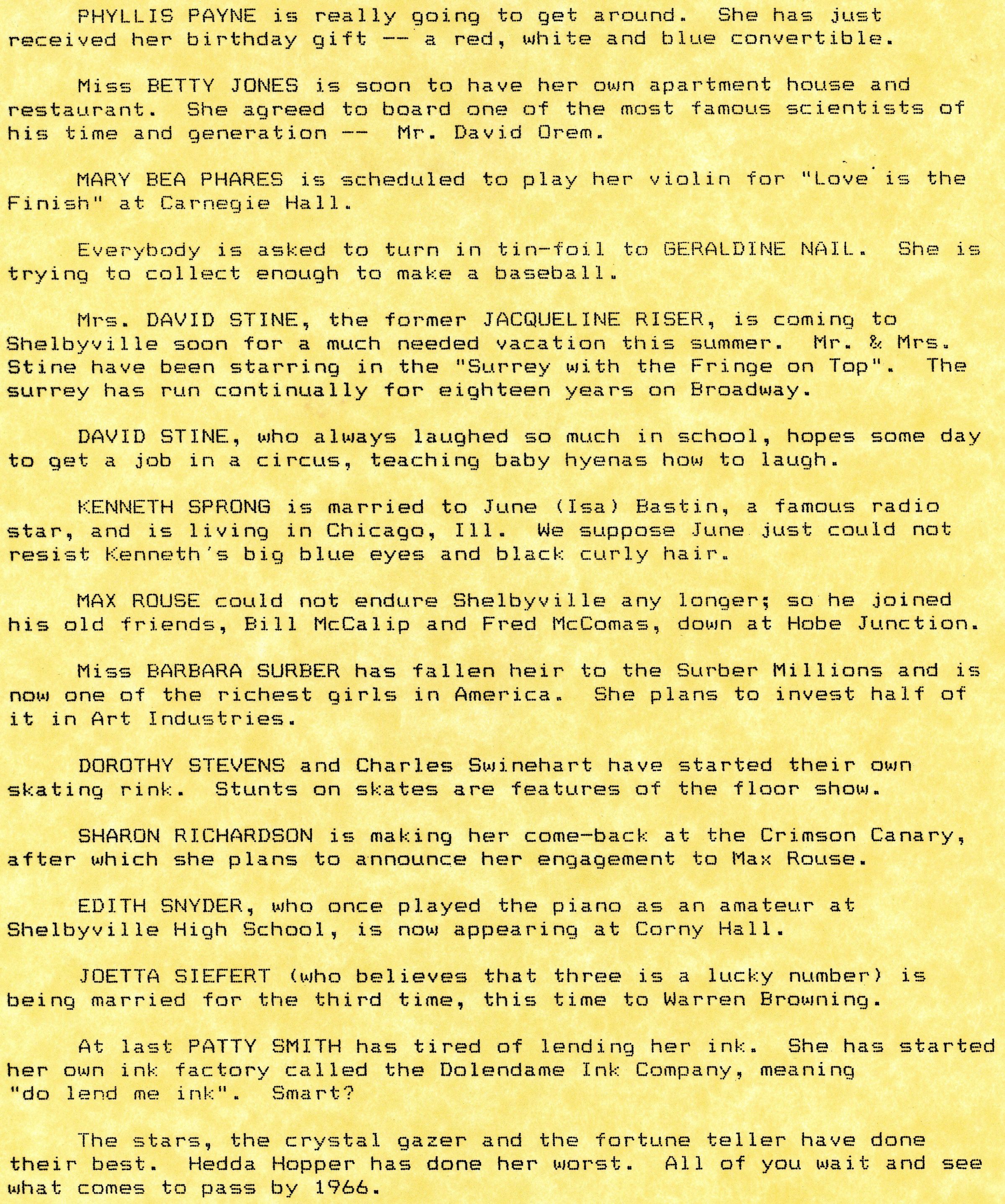 PHYLLIS PAYNE is really going to get around. She has just received her birthday gift -- a red, white and blue convertible.

Miss BETTY JONES is soon to have her own apartment house and restaurant. She agreed to board one of the most famous scientists of his time and generation -- Mr. David Orem.

MARY BEA PHARES is scheduled to play her violin for "Love is the Finish" at Carnegie Hall.

Everybody is asked to turn in tin-foil to GERALDINE NAIL. She is trying to collect enough to make a baseball.

Mrs. DAVID STINE, the former JACQUELINE RISER, is coming to Shelbyville soon for a much needed vacation this summer. Mr. & Mrs. Stine have been starring in the "Surrey with the Fringe on Top". The surrey has run continually for eighteen years on Broadway.

DAVID STINE, who always laughed so much in school, hopes some day to get a job in a circus, teaching baby hyenas how to laugh.

KENNETH SPRONG is married to June (Isa) Bastin, a famous radio star, and is living in Chicago, Ill. We suppose June just could not resist Kenneth's big blue eyes and black curly hair.

MAX ROUSE could not endure Shelbyville any longer; so he joined his old friends, Bill McCalip and Fred McComas, down at Hobe Junction.

Miss BARBARA SURBER has fallen heir to the Surber Millions and is now one of the richest girls in America. She plans to invest half of it in Art Industries.

DOROTHY STEVENS and Charles Swinehart have started their own skating rink. Stunts on skates are features of the floor show.

SHARON RICHARDSON is making her come-back at the Crimson Canary, after which she plans to announce her engagement to Max Rouse.

EDITH SNYDER, who once played the piano as an amateur at Shelbyville High School, is now appearing at Corny Hall.

JOETTA SIEFERT (who believes that three is a lucky number) is being married for the third time, this time to Warren Browning.

At last PATTY SMITH has tired of lending her ink. She has started her own ink factory called the Dolendame Ink Company, meaning "do lend me ink". Smart?

The stars, the crystal gazer and the fortune teller have done their best. Hedda Hopper has done her worst. All of you wait and see what comes to pass by 1966.